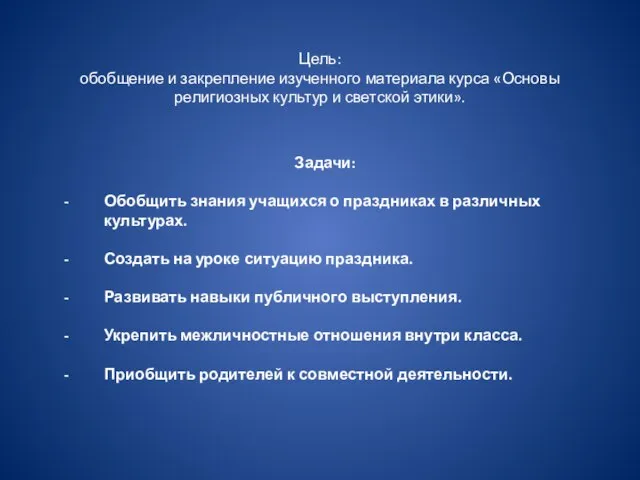 Цель:
обобщение и закрепление изученного материала курса «Основы религиозных культур и светской этики».

Задачи:

- Обобщить знания учащихся о праздниках в различных культурах.

- Создать на уроке ситуацию праздника.

- Развивать навыки публичного выступления.

- Укрепить межличностные отношения внутри класса.

- Приобщить родителей к совместной деятельности.